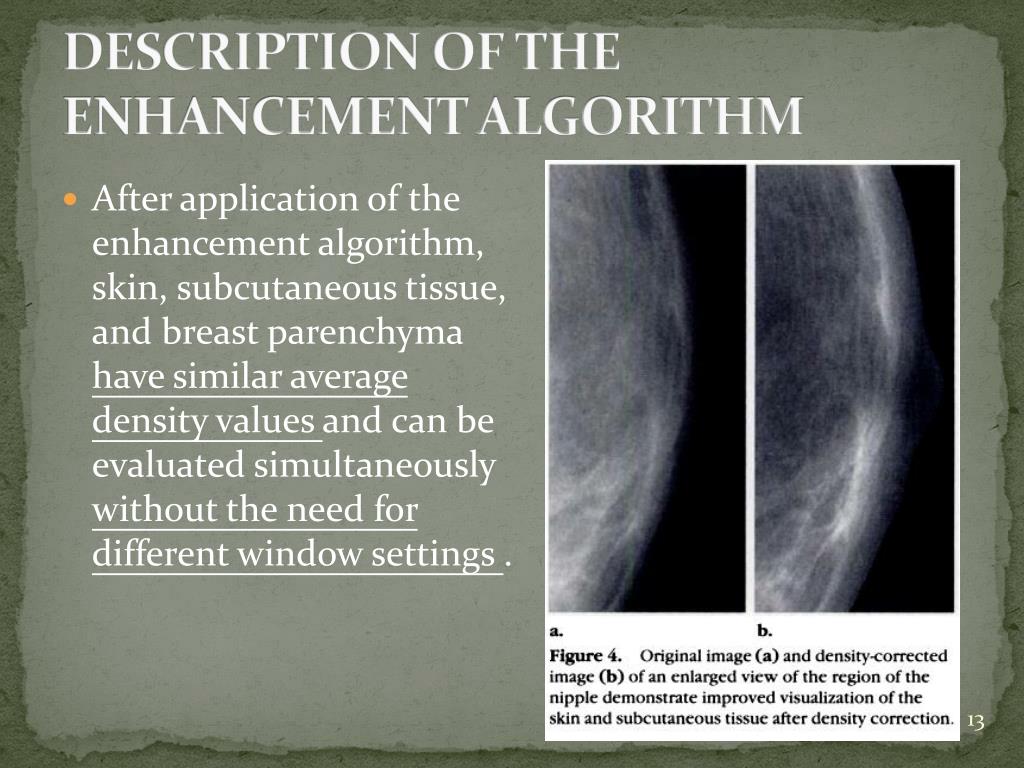 DESCRIPTION OF THE ENHANCEMENT ALGORITHM

After application of the enhancement algorithm, skin, subcutaneous tissue, and breast parenchyma have similar average density values and can be evaluated simultaneously without the need for different window settings .

a.

b.

Figure 4. Original image (a) and density-corrected image (b) of an enlarged view of the region of the nipple demonstrate improved visualization of the skin and subcutaneous tissue after density correction.

13